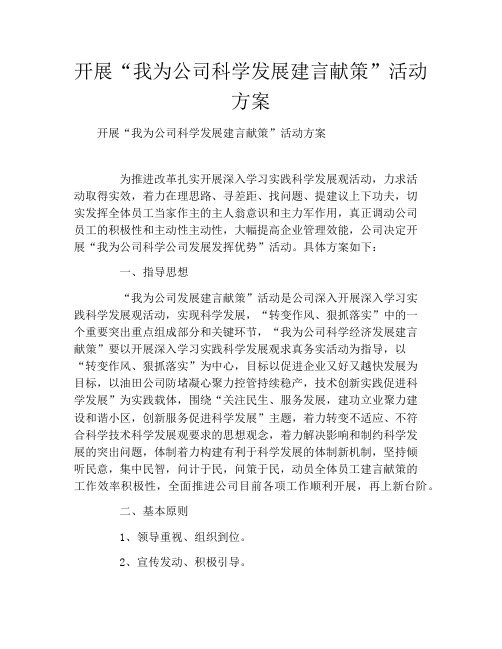 开展“我为公司科学发展建言献策”活动方案

开展“我为公司科学发展建言献策”活动方案

为推进改革扎实开展深入学习实践科学发展观活动，力求活动取得实效，着力在理思路、寻差距、找问题、提建议上下功夫，切实发挥全体员工当家作主的主人翁意识和主力军作用，真正调动公司员工的积极性和主动性主动性，大幅提高企业管理效能，公司决定开展“我为公司科学公司发展发挥优势”活动。具体方案如下：

一、指导思想

“我为公司发展建言献策”活动是公司深入开展深入学习实践科学发展观活动，实现科学发展，“转变作风、狠抓落实”中的一个重要突出重点组成部分和关键环节，“我为公司科学经济发展建言献策”要以开展深入学习实践科学发展观求真务实活动为指导，以“转变作风、狠抓落实”为中心，目标以促进企业又好又越快发展为目标，以油田公司防堵凝心聚力控管持续稳产，技术创新实践促进科学发展”为实践载体，围绕“关注民生、服务发展，建功立业聚力建设和谐小区，创新服务促进科学发展”主题，着力转变不适应、不符合科学技术科学发展观要求的思想观念，着力解决影响和制约科学发展的突出问题，体制着力构建有利于科学发展的体制新机制，坚持倾听民意，集中民智，问计于民，问策于民，动员全体员工建言献策的工作效率积极性，全面推进公司目前各项工作顺利开展，再上新台阶。

二、基本原则

1、领导重视、组织到位。

2、宣传发动、积极引导。